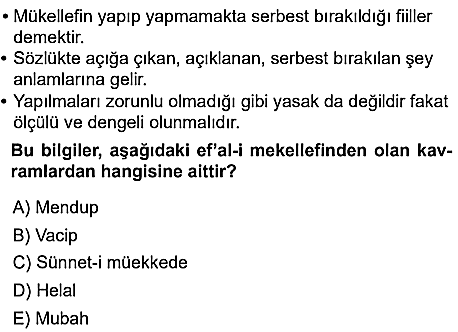 • Mükellefin yapıp yapmamakta serbest bırakıldığı fiiller demektir.
• Sözlükte açığa çıkan, açıklanan, serbest bırakılan şey anlamlarına gelir.
• Yapılmaları zorunlu olmadığı gibi yasak da değildir fakat ölçülü ve dengeli olunmalıdır.

Bu bilgiler, aşağıdaki ef'al-i mekellefinden olan kavramlardan hangisine aittir?

A) Mendup
B) Vacip
C) Sünnet-i müekkede
D) Helal
E) Mubah